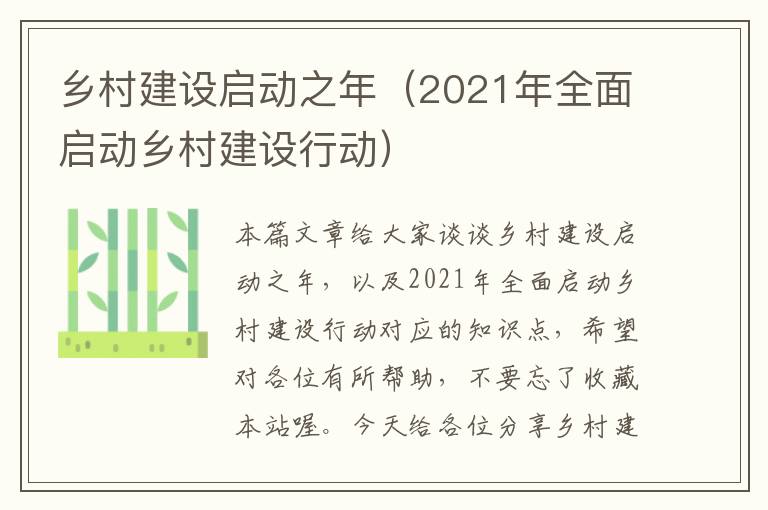 乡村建设启动之年（2021年全面启动乡村建设行动）

本篇文章给大家谈谈乡村建设启动之年，以及2021年全面启动乡村建设行动对应的知识点，希望对各位有所帮助，不要忘了收藏本站喔。今天给各位分享乡村建